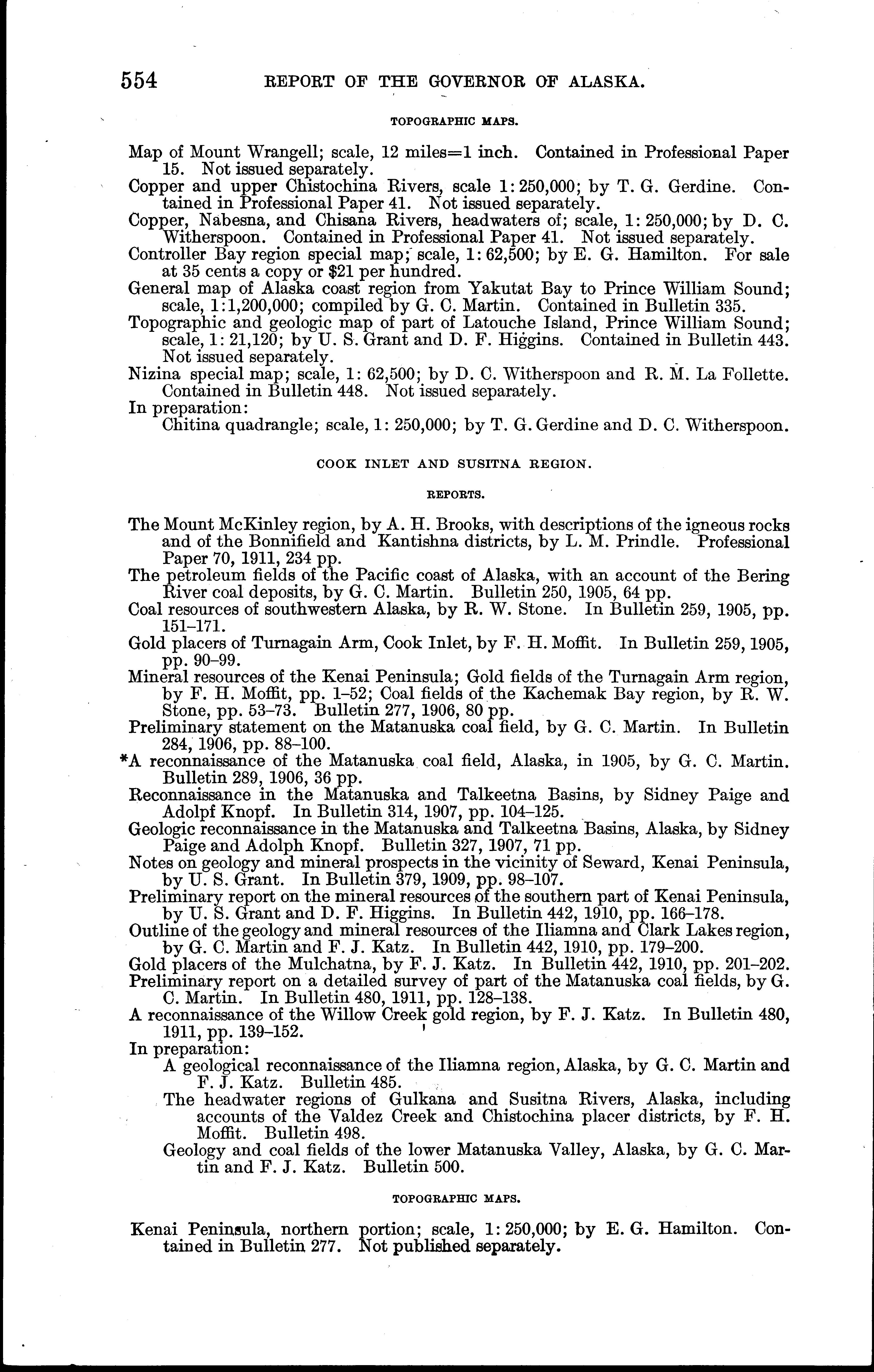 554 REPORT OF THE GOVERNOR OF ALASKA.

TOPOGRAPHIC MAPS.

Map of Mount Wrangell; scale, 12 miles=1 inch. Contained in Professional Paper 15. Not issued separately.

Copper and upper Chistochina Rivers, scale 1: 250,000; by T. G. Gerdine. Contained in Professional Paper 41. Not issued separately.

Copper, Nabesna, and Chisana Rivers, headwaters of; scale, 1: 250,000; by D. C. Witherspoon. Contained in Professional Paper 41. Not issued separately.

Controller Bay region special map; scale, 1: 62,500; by E. G. Hamilton. For sale at 35 cents a copy or $21 per hundred.

General map of Alaska coast region from Yakutat Bay to Prince William Sound; scale, 1:1,200,000; compiled by G. C. Martin. Contained in Bulletin 335.

Topographic and geologic map of part of Latouche Island, Prince William Sound; scale, 1: 21,120; by U. S. Grant and D. F. Higgins. Contained in Bulletin 443. Not issued separately.

Nizina special map; scale, 1: 62,500; by D. C. Witherspoon and R. M. La Follette. Contained in Bulletin 448. Not issued separately.

In preparation:

Chitina quadrangle; scale, 1: 250,000; by T. G. Gerdine and D. C. Witherspoon.

COOK INLET AND SUSITNA REGION.

REPORTS.

The Mount McKinley region, by A. H. Brooks, with descriptions of the igneous rocks and of the Bonnifield and Kantishna districts, by L. M. Prindle. Professional Paper 70, 1911, 234 pp.

The petroleum fields of the Pacific coast of Alaska, with an account of the Bering River coal deposits, by G. C. Martin. Bulletin 250, 1905, 64 pp.

Coal resources of southwestern Alaska, by R. W. Stone. In Bulletin 259, 1905, pp. 151–171.

Gold placers of Turnagain Arm, Cook Inlet, by F. H. Moffit. In Bulletin 259, 1905, pp. 90–99.

Mineral resources of the Kenai Peninsula; Gold fields of the Turnagain Arm region, by F. H. Moffit, pp. 1–52; Coal fields of the Kachemak Bay region, by R. W. Stone, pp. 53–73. Bulletin 277, 1906, 80 pp.

Preliminary statement on the Matanuska coal field, by G. C. Martin. In Bulletin 284, 1906, pp. 88–100.

*A reconnaissance of the Matanuska coal field, Alaska, in 1905, by G. C. Martin. Bulletin 289, 1906, 36 pp.

Reconnaissance in the Matanuska and Talkeetna Basins, by Sidney Paige and Adolpf Knopf. In Bulletin 314, 1907, pp. 104–125.

Geologic reconnaissance in the Matanuska and Talkeetna Basins, Alaska, by Sidney Paige and Adolph Knopf. Bulletin 327, 1907, 71 pp.

Notes on geology and mineral prospects in the vicinity of Seward, Kenai Peninsula, by U. S. Grant. In Bulletin 379, 1909, pp. 98–107.

Preliminary report on the mineral resources of the southern part of Kenai Peninsula, by U. S. Grant and D. F. Higgins. In Bulletin 442, 1910, pp. 166–178.

Outline of the geology and mineral resources of the Iliamna and Clark Lakes region, by G. C. Martin and F. J. Katz. In Bulletin 442, 1910, pp. 179–200.

Gold placers of the Mulchatna, by F. J. Katz. In Bulletin 442, 1910, pp. 201–202.

Preliminary report on a detailed survey of part of the Matanuska coal fields, by G. C. Martin. In Bulletin 480, 1911, pp. 128–138.

A reconnaissance of the Willow Creek gold region, by F. J. Katz. In Bulletin 480, 1911, pp. 139–152.

In preparation:

A geological reconnaissance of the Iliamna region, Alaska, by G. C. Martin and F. J. Katz. Bulletin 485.

The headwater regions of Gulkana and Susitna Rivers, Alaska, including accounts of the Valdez Creek and Chistochina placer districts, by F. H. Moffit. Bulletin 498.

Geology and coal fields of the lower Matanuska Valley, Alaska, by G. C. Martin and F. J. Katz. Bulletin 500.

TOPOGRAPHIC MAPS.

Kenai Peninsula, northern portion; scale, 1: 250,000; by E. G. Hamilton. Contained in Bulletin 277. Not published separately.